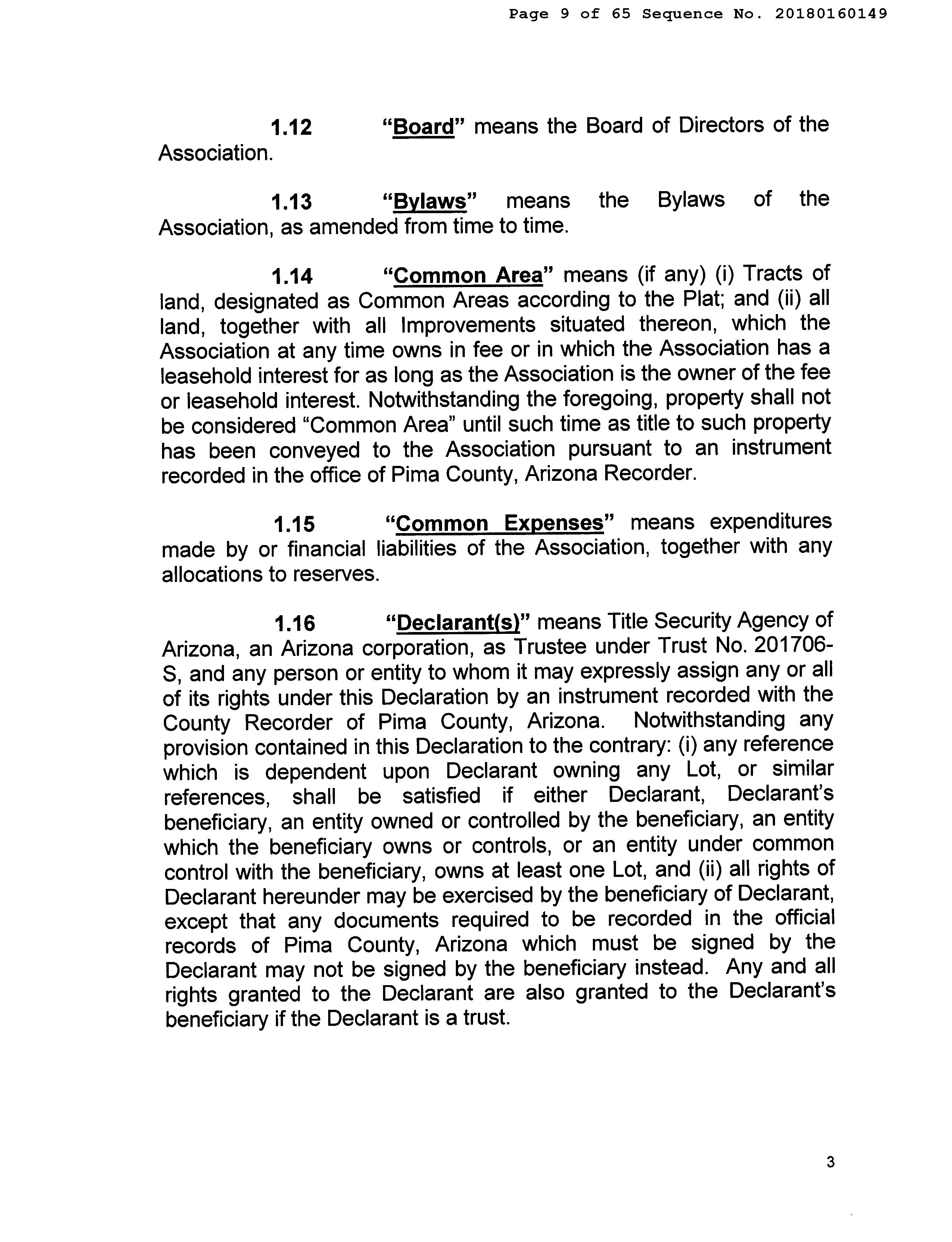 Page 9 of 65 Sequence No. 20180160149

1.12 "Board" means the Board of Directors of the Association.

1.13 "Bylaws" means the Bylaws of the Association, as amended from time to time.

1.14 "Common Area" means (if any) (i) Tracts of land, designated as Common Areas according to the Plat; and (ii) all land, together with all Improvements situated thereon, which the Association at any time owns in fee or in which the Association has a leasehold interest for as long as the Association is the owner of the fee or leasehold interest. Notwithstanding the foregoing, property shall not be considered "Common Area" until such time as title to such property has been conveyed to the Association pursuant to an instrument recorded in the office of Pima County, Arizona Recorder.

1.15 "Common Expenses" means expenditures made by or financial liabilities of the Association, together with any allocations to reserves.

1.16 "Declarant(s)" means Title Security Agency of Arizona, an Arizona corporation, as Trustee under Trust No. 201706-S, and any person or entity to whom it may expressly assign any or all of its rights under this Declaration by an instrument recorded with the County Recorder of Pima County, Arizona. Notwithstanding any provision contained in this Declaration to the contrary: (i) any reference which is dependent upon Declarant owning any Lot, or similar references, shall be satisfied if either Declarant, Declarant's beneficiary, an entity owned or controlled by the beneficiary, an entity which the beneficiary owns or controls, or an entity under common control with the beneficiary, owns at least one Lot, and (ii) all rights of Declarant hereunder may be exercised by the beneficiary of Declarant, except that any documents required to be recorded in the official records of Pima County, Arizona which must be signed by the Declarant may not be signed by the beneficiary instead. Any and all rights granted to the Declarant are also granted to the Declarant's beneficiary if the Declarant is a trust.

3